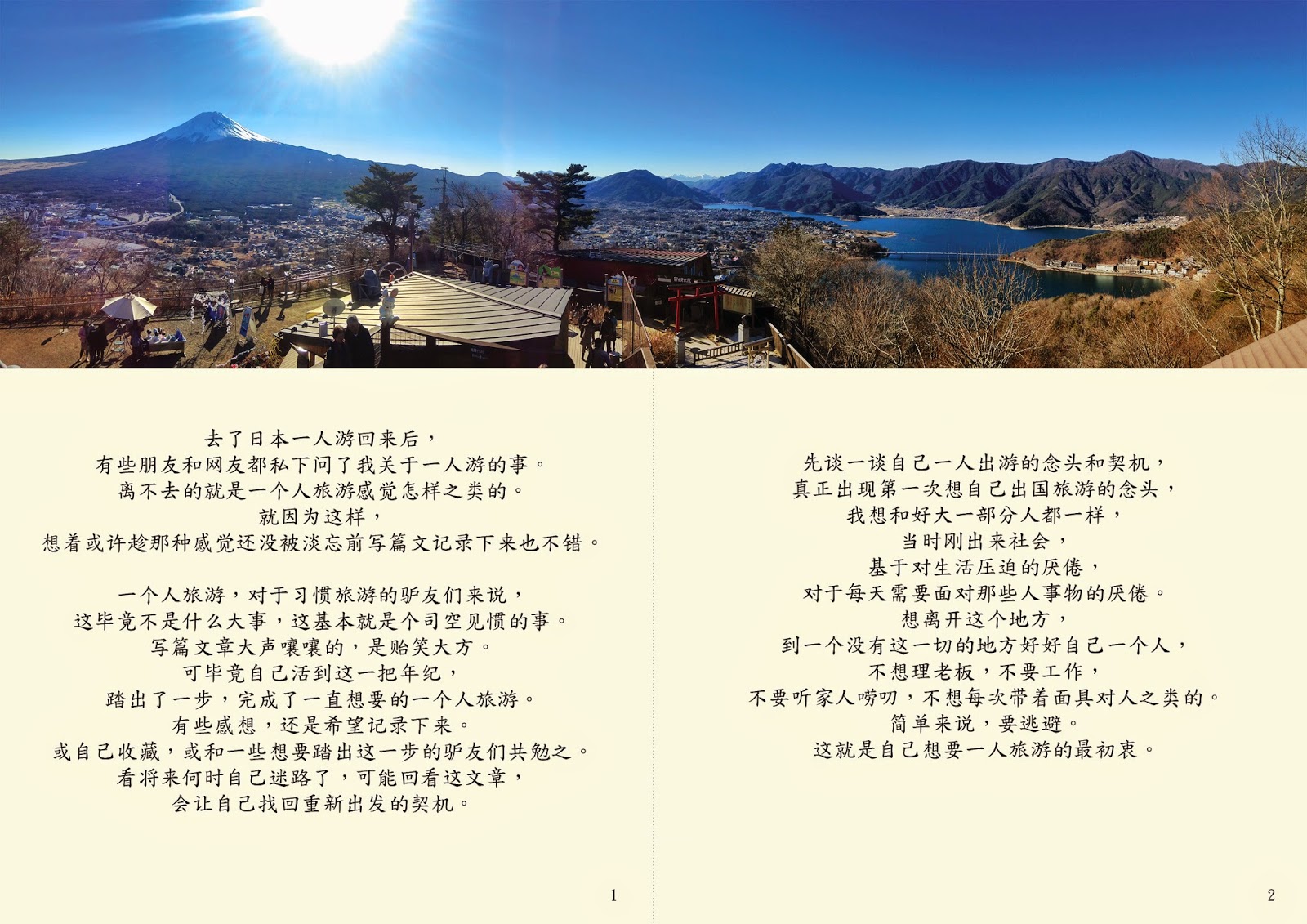 去了日本一人游回来后，
有些朋友和网友都私下问了我关于一人游的事。
离不去的就是一个人旅游感觉怎样之类的。
就因为这样，
想着或许趁那种感觉还没被淡忘前写篇文记录下来也不错。

一个人旅游，对于习惯旅游的驴友们来说，
这毕竟不是什么大事，这基本就是个司空见惯的事。
写篇文章大声嚷嚷的，是贻笑大方。
可毕竟自己活到这一把年纪，
踏出了一步，完成了一直想要的一个人旅游。
有些感想，还是希望记录下来。
或自己收藏，或和一些想要踏出这一步的驴友们共勉之。
看将来何时自己迷路了，可能回看这文章，
会让自己找回重新出发的契机。

1

先谈一谈自己一人出游的念头和契机，
真正出现第一次想自己出国旅游的念头，
我想和好大一部分人都一样，
当时刚出来社会，
基于对生活压迫的厌倦，
对于每天需要面对那些人事物的厌倦。
想离开这个地方，
到一个没有这一切的地方好好自己一个人，
不想理老板，不要工作，
不要听家人唠叨，不想每次带着面具对人之类的。
简单来说，要逃避。
这就是自己想要一人旅游的最初衷。

2